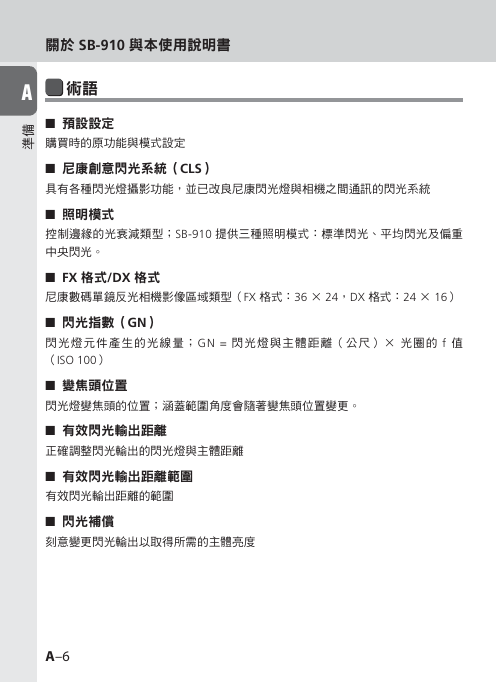 關於 SB-910 與本使用說明書

A

準備

術語

■ 預設設定

購買時的原功能與模式設定

■ 尼康創意閃光系統（CLS）

具有各種閃光燈攝影功能，並已改良尼康閃光燈與相機之間通訊的閃光系統

■ 照明模式

控制邊緣的光衰減類型；SB-910 提供三種照明模式：標準閃光、平均閃光及偏重中央閃光。

■ FX 格式/DX 格式

尼康數碼單鏡反光相機影像區域類型（FX 格式：36 × 24，DX 格式：24 × 16）

■ 閃光指數（GN）

閃光燈元件產生的光線量；GN = 閃光燈與主體距離（公尺）× 光圈的 f 值（ISO 100）

■ 變焦頭位置

閃光燈變焦頭的位置；涵蓋範圍角度會隨著變焦頭位置變更。

■ 有效閃光輸出距離

正確調整閃光輸出的閃光燈與主體距離

■ 有效閃光輸出距離範圍

有效閃光輸出距離的範圍

■ 閃光補償

刻意變更閃光輸出以取得所需的主體亮度

A–6